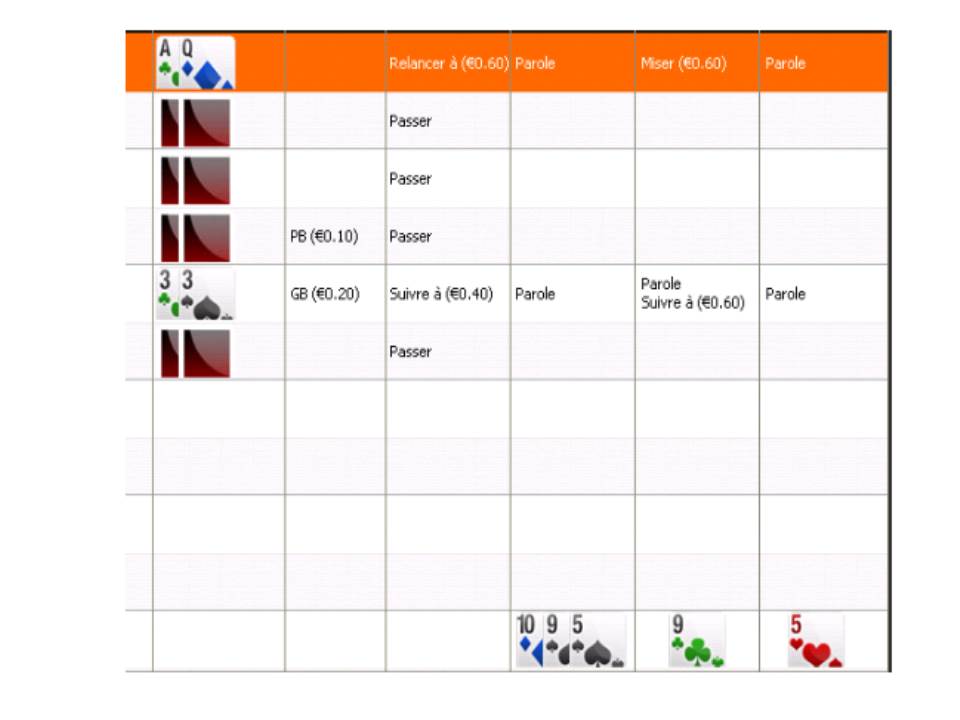 | A Q | | Relancer à (€0.60) | Parole | Miser (€0.60) | Parole |
|---|---|---|---|---|---|
| | | Passer | | | |
| | | Passer | | | |
| | PB (€0.10) | Passer | | | |
| 3 3 | GB (€0.20) | Suivre à (€0.40) | Parole | Parole Suivre à (€0.60) | Parole |
| | | Passer | | | |
| | | | | | |
| | | | | | |
| | | | | | |
| | | | | | |
| | | | 10 9 5 | 9 | 5 |